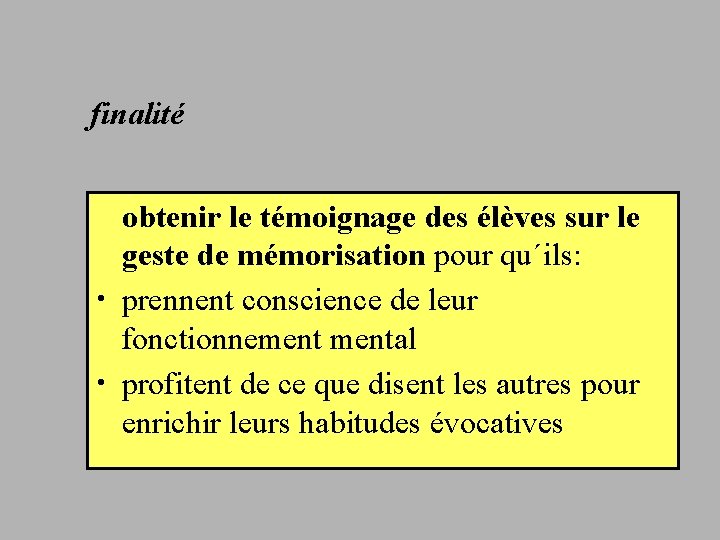 finalité

obtenir le témoignage des élèves sur le geste de mémorisation pour qu´ils:

• prennent conscience de leur fonctionnement mental

• profitent de ce que disent les autres pour enrichir leurs habitudes évocatives